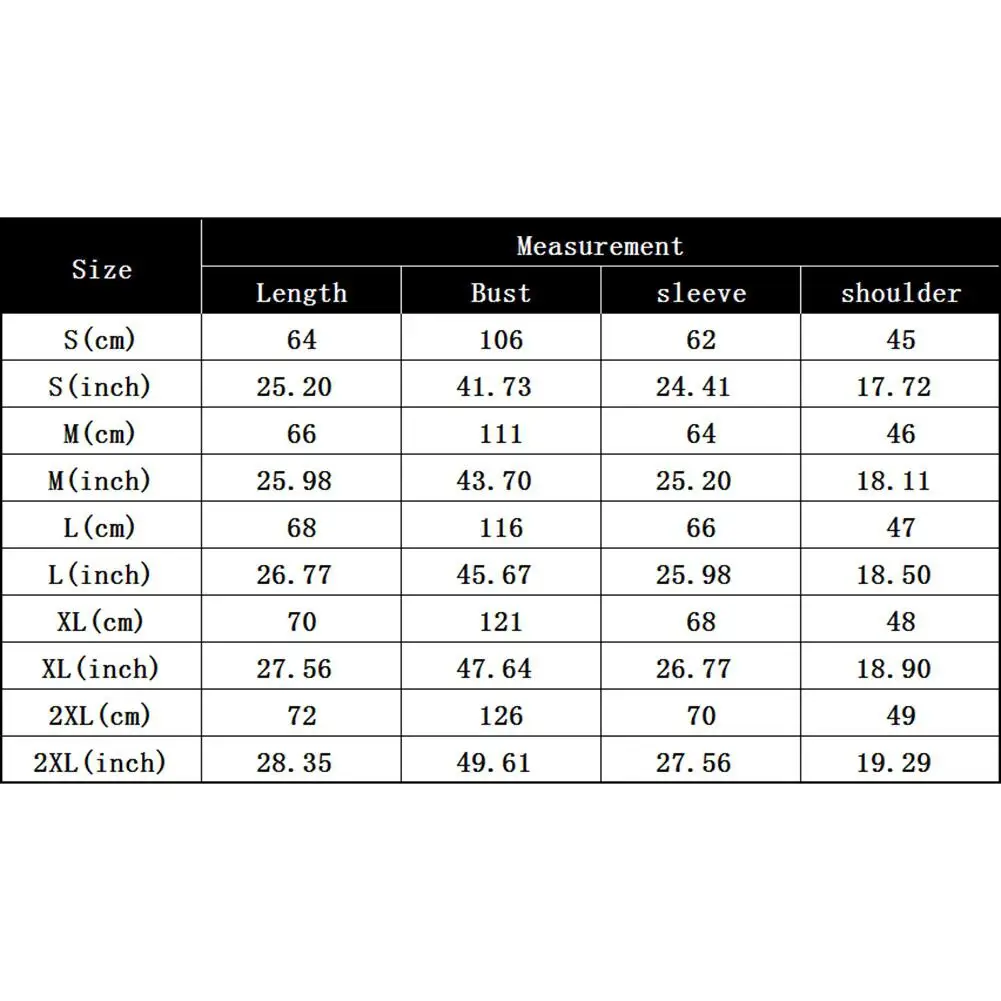 | Size | Measurement | | | |
|---|---|---|---|---|
| | Length | Bust | sleeve | shoulder |
| S(cm) | 64 | 106 | 62 | 45 |
| S(inch) | 25.20 | 41.73 | 24.41 | 17.72 |
| M(cm) | 66 | 111 | 64 | 46 |
| M(inch) | 25.98 | 43.70 | 25.20 | 18.11 |
| L(cm) | 68 | 116 | 66 | 47 |
| L(inch) | 26.77 | 45.67 | 25.98 | 18.50 |
| XL(cm) | 70 | 121 | 68 | 48 |
| XL(inch) | 27.56 | 47.64 | 26.77 | 18.90 |
| 2XL(cm) | 72 | 126 | 70 | 49 |
| 2XL(inch) | 28.35 | 49.61 | 27.56 | 19.29 |